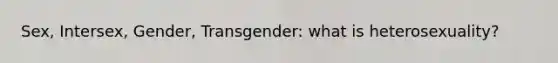 Sex, Intersex, Gender, Transgender: what is heterosexuality?